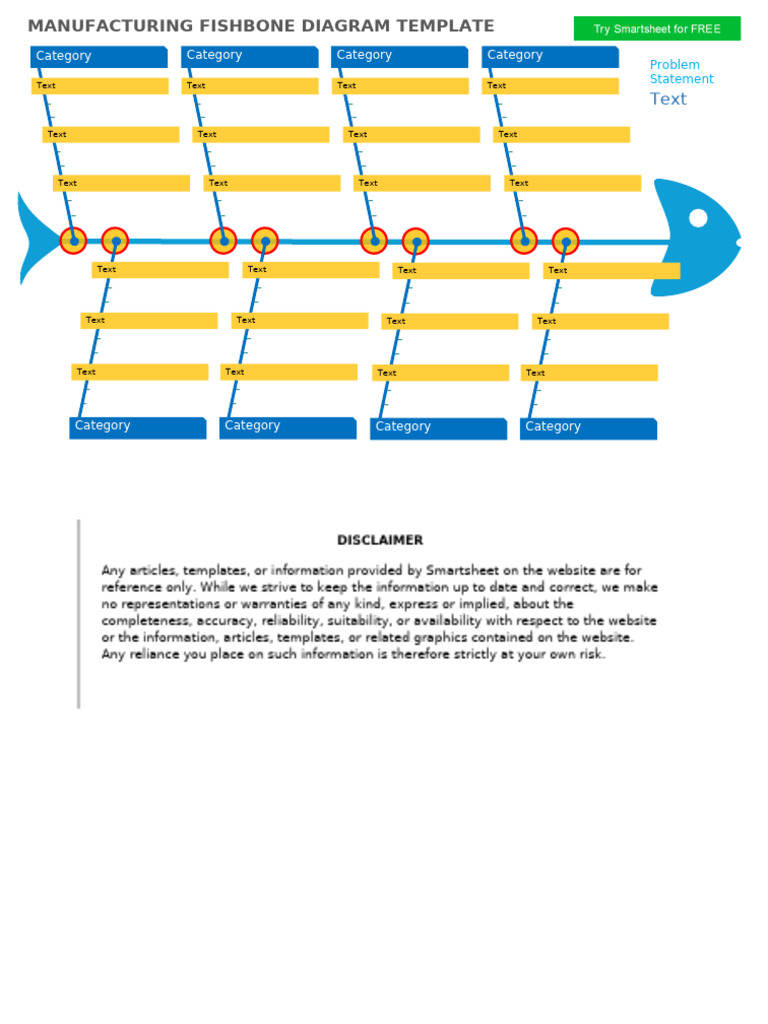 MANUFACTURING FISHBONE DIAGRAM TEMPLATE

Try Smartsheet for FREE

Category

Text

Text

Text

Category

Text

Text

Text

Category

Text

Text

Text

Category

Text

Text

Text

Problem Statement

Text

Text

Text

Text

Category

Text

Text

Text

Category

Text

Text

Text

Category

Text

Text

Text

Category

DISCLAIMER

Any articles, templates, or information provided by Smartsheet on the website are for reference only. While we strive to keep the information up to date and correct, we make no representations or warranties of any kind, express or implied, about the completeness, accuracy, reliability, suitability, or availability with respect to the website or the information, articles, templates, or related graphics contained on the website. Any reliance you place on such information is therefore strictly at your own risk.